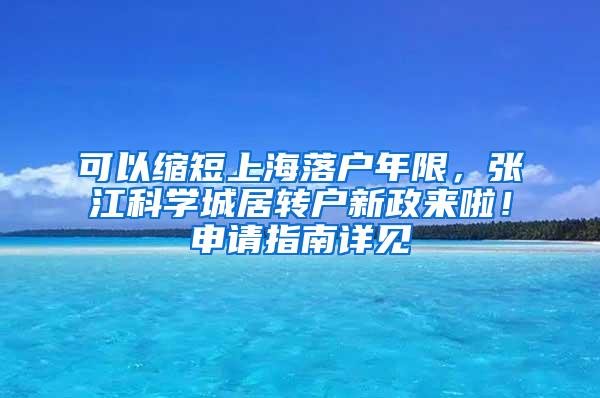 可以缩短上海落户年限，张江科学城居转户新政来啦！申请指南详见